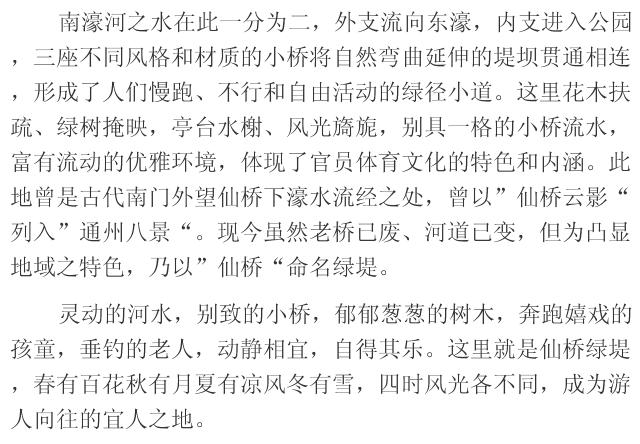 南濠河之水在此一分为二，外支流向东濠，内支进入公园，三座不同风格和材质的小桥将自然弯曲延伸的堤坝贯通相连，形成了人们慢跑、不行和自由活动的绿径小道。这里花木扶疏、绿树掩映，亭台水榭、风光旖旎，别具一格的小桥流水，富有流动的优雅环境，体现了官员体育文化的特色和内涵。此地曾是古代南门外望仙桥下濠水流经之处，曾以”仙桥云影“列入”通州八景“。现今虽然老桥已废、河道已变，但为凸显地域之特色，乃以”仙桥“命名绿堤。

灵动的河水，别致的小桥，郁郁葱葱的树木，奔跑嬉戏的孩童，垂钓的老人，动静相宜，自得其乐。这里就是仙桥绿堤，春有百花秋有月夏有凉风冬有雪，四时风光各不同，成为游人向往的宜人之地。